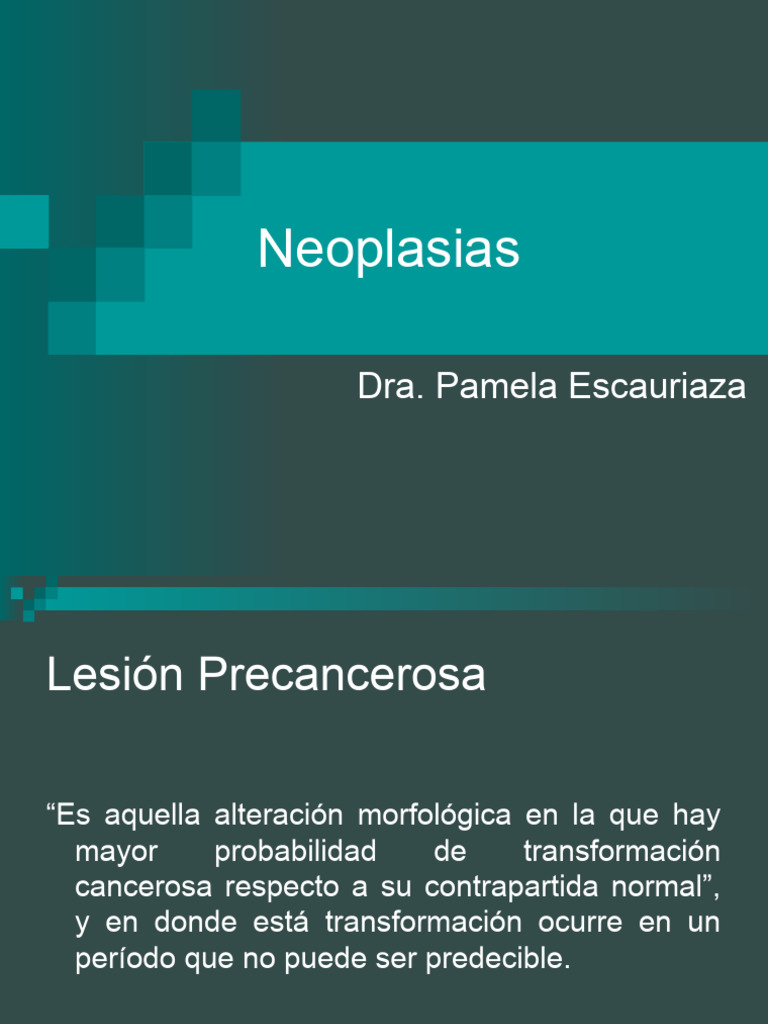 Neoplasias

Dra. Pamela Escauriaza

Lesión Precancerosa

“Es aquella alteración morfológica en la que hay mayor probabilidad de transformación cancerosa respecto a su contrapartida normal”, y en donde está transformación ocurre en un período que no puede ser predecible.